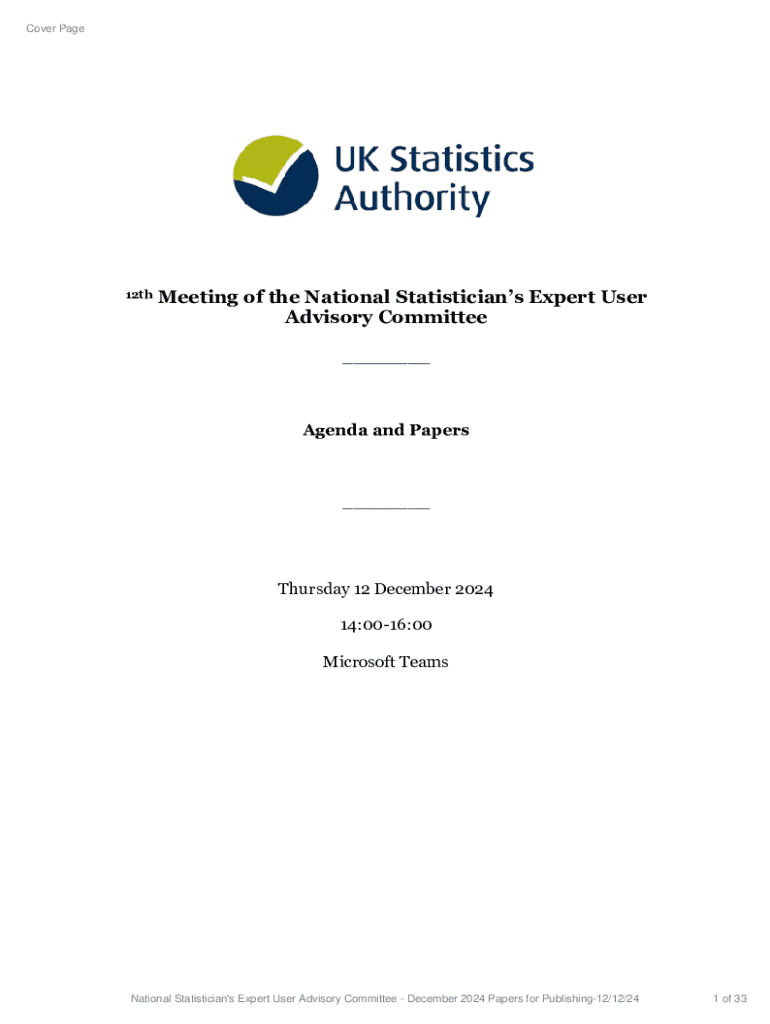 Cover Page

UK Statistics Authority

12th Meeting of the National Statistician's Expert User Advisory Committee

________

Agenda and Papers

________

Thursday 12 December 2024

14:00-16:00

Microsoft Teams

National Statistician's Expert User Advisory Committee - December 2024 Papers for Publishing-12/12/24

1 of 33